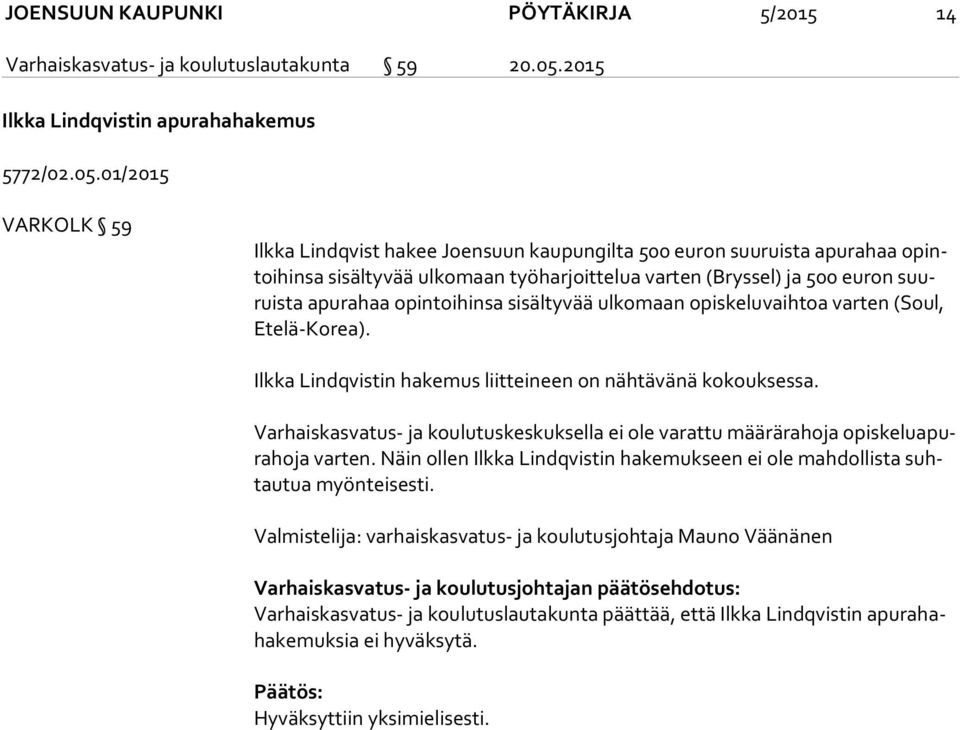 JOENSUUN KAUPUNKI PÖYTÄKIRJA 5/2015 14

Varhaiskasvatus- ja koulutuslautakunta § 59 20.05.2015

Ilkka Lindqvistin apurahahakemus

5772/02.05.01/2015

VARKOLK § 59

Ilkka Lindqvist hakee Joensuun kaupungilta 500 euron suuruista apurahaa opintoihinsa sisältyvää ulkomaan työharjoittelua varten (Bryssel) ja 500 euron suuruista apurahaa opintoihinsa sisältyvää ulkomaan opiskeluvaihtoa varten (Soul, Etelä-Korea).

Ilkka Lindqvistin hakemus liitteineen on nähtävänä kokouksessa.

Varhaiskasvatus- ja koulutuskeskuksella ei ole varattu määrärahoja opiskeluapurahoja varten. Näin ollen Ilkka Lindqvistin hakemukseen ei ole mahdollista suhtautua myönteisesti.

Valmistelija: varhaiskasvatus- ja koulutusjohtaja Mauno Väänänen

Varhaiskasvatus- ja koulutusjohtajan päätösehdotus:
Varhaiskasvatus- ja koulutuslautakunta päättää, että Ilkka Lindqvistin apurahahakemuksia ei hyväksytä.

Päätös:
Hyväksyttiin yksimielisesti.